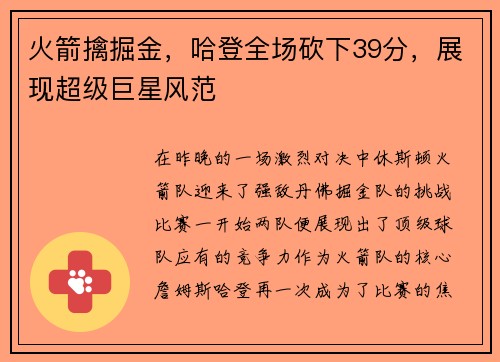 火箭擒掘金，哈登全场砍下39分，展现超级巨星风范

在昨晚的一场激烈对决中休斯顿火箭队迎来了强敌丹佛掘金队的挑战比赛一开始两队便展现出了顶级球队应有的竞争力作为火箭队的核心詹姆斯哈登再一次成为了比赛的焦